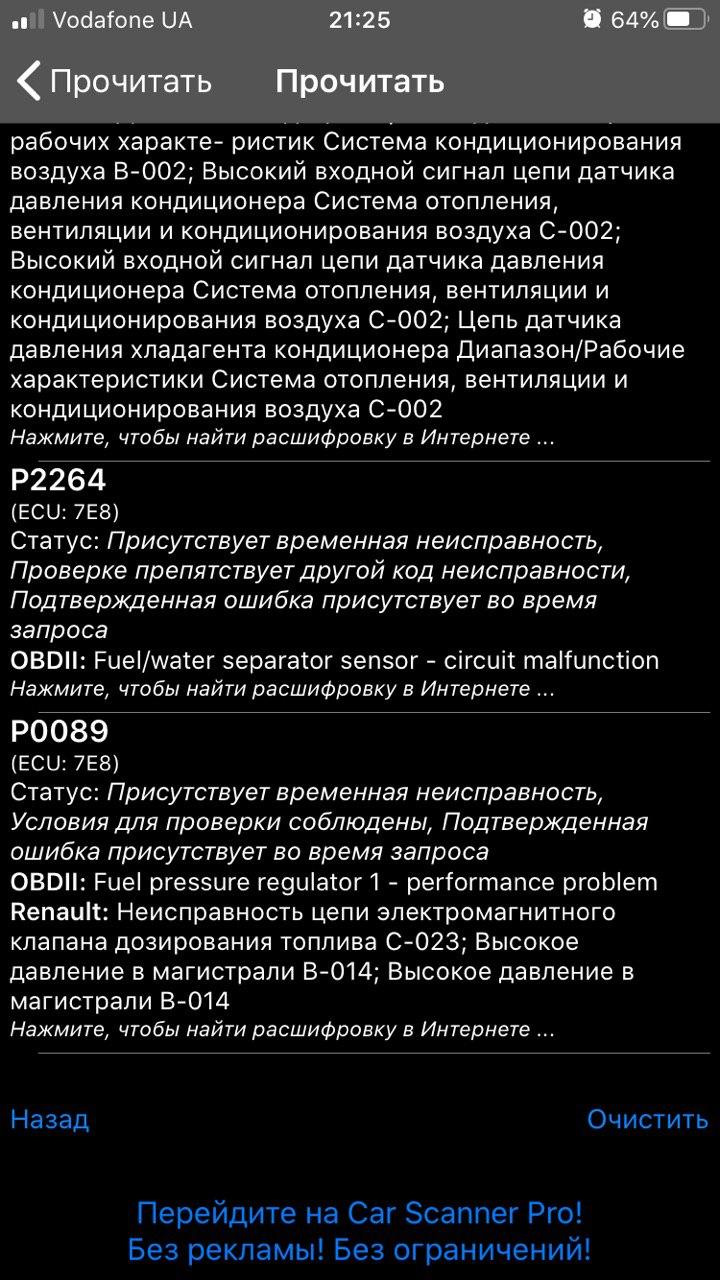 Vodafone UA 21:25 64%

Прочитать Прочитать

рабочих характе- ристик Система кондиционирования воздуха B-002; Высокий входной сигнал цепи датчика давления кондиционера Система отопления, вентиляции и кондиционирования воздуха C-002; Высокий входной сигнал цепи датчика давления кондиционера Система отопления, вентиляции и кондиционирования воздуха C-002; Цепь датчика давления хладагента кондиционера Диапазон/Рабочие характеристики Система отопления, вентиляции и кондиционирования воздуха C-002
Нажмите, чтобы найти расшифровку в Интернете ...

P2264
(ECU: 7E8)
Статус: Присутствует временная неисправность, Проверке препятствует другой код неисправности, Подтвержденная ошибка присутствует во время запроса
OBDII: Fuel/water separator sensor - circuit malfunction
Нажмите, чтобы найти расшифровку в Интернете ...

P0089
(ECU: 7E8)
Статус: Присутствует временная неисправность, Условия для проверки соблюдены, Подтвержденная ошибка присутствует во время запроса
OBDII: Fuel pressure regulator 1 - performance problem
Renault: Неисправность цепи электромагнитного клапана дозирования топлива C-023; Высокое давление в магистрали B-014; Высокое давление в магистрали B-014
Нажмите, чтобы найти расшифровку в Интернете ...

Назад Очистить

Перейдите на Car Scanner Pro!
Без рекламы! Без ограничений!